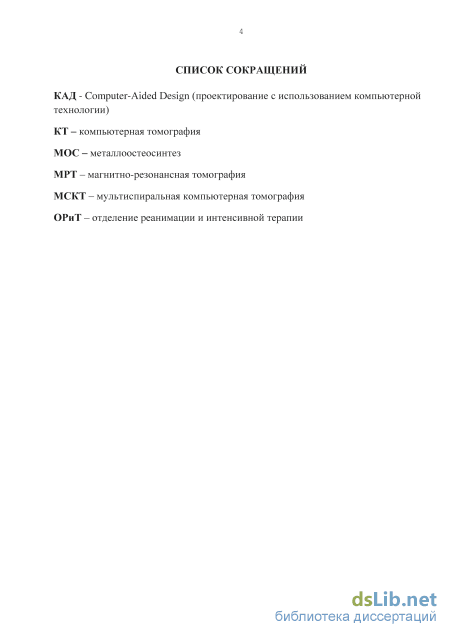 4

СПИСОК СОКРАЩЕНИЙ

КАД - Computer-Aided Design (проектирование с использованием компьютерной технологии)

КТ – компьютерная томография

МОС – металлоостеосинтез

МРТ – магнитно-резонансная томография

МСКТ – мультиспиральная компьютерная томография

ОРиТ – отделение реанимации и интенсивной терапии

dsLib.net
библиотека диссертаций